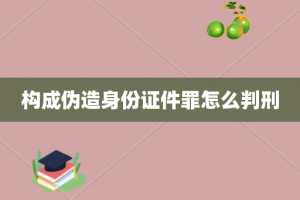 构成伪造身份证件罪怎么判刑